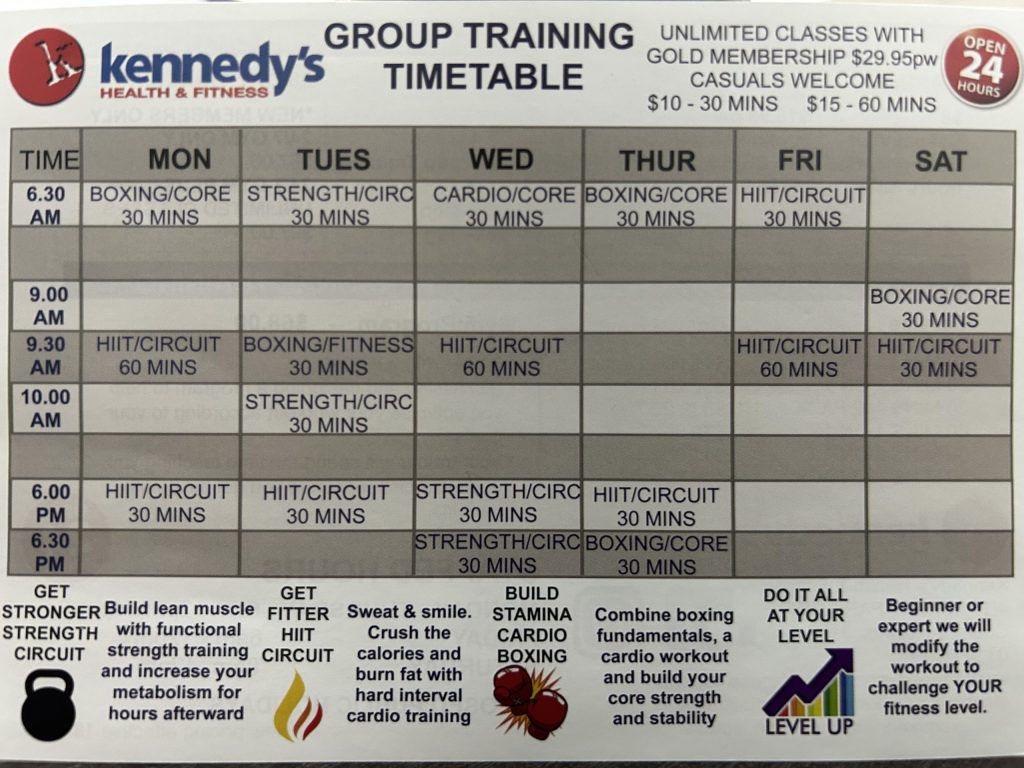 k kennedy's HEALTH & FITNESS

GROUP TRAINING TIMETABLE

UNLIMITED CLASSES WITH GOLD MEMBERSHIP $29.95pw
CASUALS WELCOME
$10 - 30 MINS $15 - 60 MINS

OPEN 24 HOURS

| TIME | MON | TUES | WED | THUR | FRI | SAT |
|---|---|---|---|---|---|---|
| 6.30 AM | BOXING/CORE 30 MINS | STRENGTH/CIRC 30 MINS | CARDIO/CORE 30 MINS | BOXING/CORE 30 MINS | HIIT/CIRCUIT 30 MINS | |
| | | | | | | |
| 9.00 AM | | | | | | BOXING/CORE 30 MINS |
| 9.30 AM | HIIT/CIRCUIT 60 MINS | BOXING/FITNESS 30 MINS | HIIT/CIRCUIT 60 MINS | | HIIT/CIRCUIT 60 MINS | HIIT/CIRCUIT 30 MINS |
| 10.00 AM | | STRENGTH/CIRC 30 MINS | | | | |
| | | | | | | |
| 6.00 PM | HIIT/CIRCUIT 30 MINS | HIIT/CIRCUIT 30 MINS | STRENGTH/CIRC 30 MINS | HIIT/CIRCUIT 30 MINS | | |
| 6.30 PM | | | STRENGTH/CIRC 30 MINS | BOXING/CORE 30 MINS | | |

GET STRONGER STRENGTH CIRCUIT

Build lean muscle with functional strength training and increase your metabolism for hours afterward

GET FITTER HIIT CIRCUIT

Sweat & smile. Crush the calories and burn fat with hard interval cardio training

BUILD STAMINA CARDIO BOXING

Combine boxing fundamentals, a cardio workout and build your core strength and stability

DO IT ALL AT YOUR LEVEL

LEVEL UP

Beginner or expert we will modify the workout to challenge YOUR fitness level.